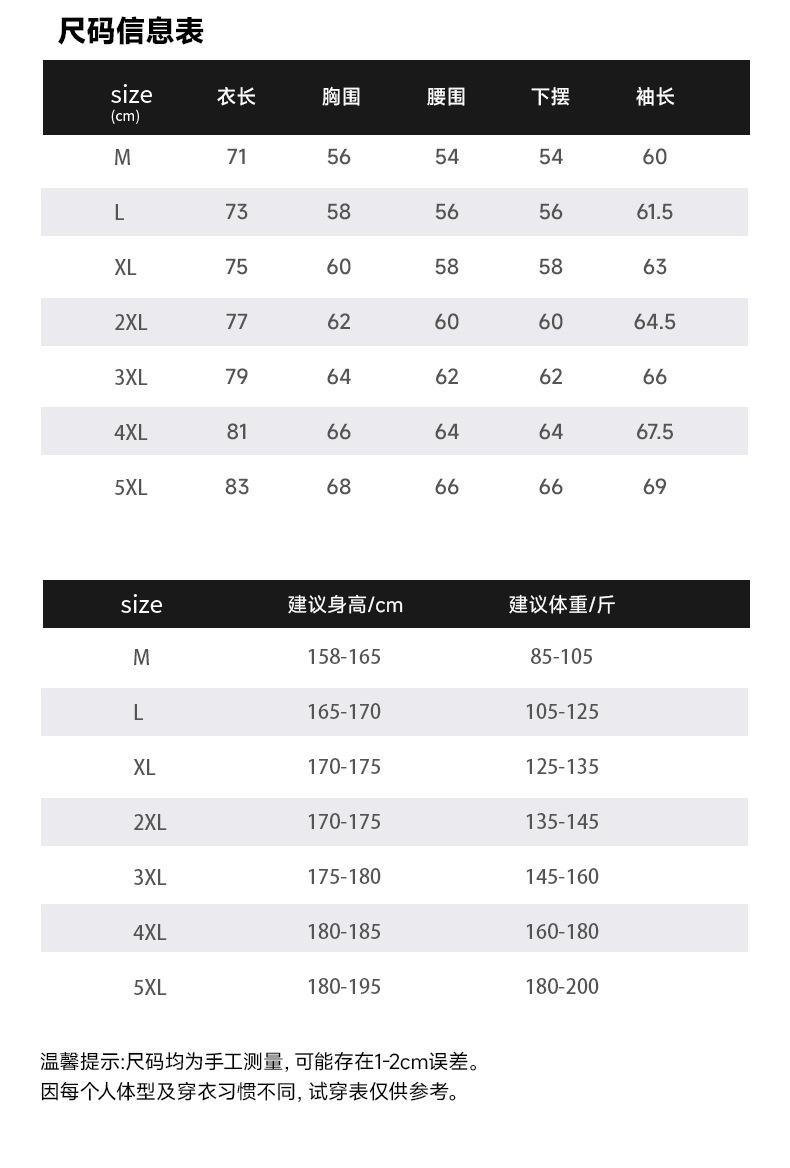 尺码信息表

| size (cm) | 衣长 | 胸围 | 腰围 | 下摆 | 袖长 |
|---|---|---|---|---|---|
| M | 71 | 56 | 54 | 54 | 60 |
| L | 73 | 58 | 56 | 56 | 61.5 |
| XL | 75 | 60 | 58 | 58 | 63 |
| 2XL | 77 | 62 | 60 | 60 | 64.5 |
| 3XL | 79 | 64 | 62 | 62 | 66 |
| 4XL | 81 | 66 | 64 | 64 | 67.5 |
| 5XL | 83 | 68 | 66 | 66 | 69 |

| size | 建议身高/cm | 建议体重/斤 |
|---|---|---|
| M | 158-165 | 85-105 |
| L | 165-170 | 105-125 |
| XL | 170-175 | 125-135 |
| 2XL | 170-175 | 135-145 |
| 3XL | 175-180 | 145-160 |
| 4XL | 180-185 | 160-180 |
| 5XL | 180-195 | 180-200 |

温馨提示:尺码均为手工测量, 可能存在1-2cm误差。
因每个人体型及穿衣习惯不同, 试穿表仅供参考。